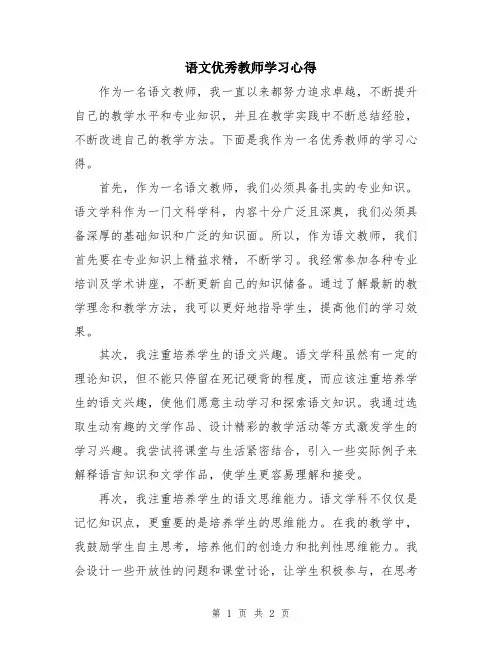 语文优秀教师学习心得

作为一名语文教师，我一直以来都努力追求卓越，不断提升自己的教学水平和专业知识，并且在教学实践中不断总结经验，不断改进自己的教学方法。下面是我作为一名优秀教师的学习心得。

首先，作为一名语文教师，我们必须具备扎实的专业知识。语文学科作为一门文科学科，内容十分广泛且深奥，我们必须具备深厚的基础知识和广泛的知识面。所以，作为语文教师，我们首先要在专业知识上精益求精，不断学习。我经常参加各种专业培训及学术讲座，不断更新自己的知识储备。通过了解最新的教学理念和教学方法，我可以更好地指导学生，提高他们的学习效果。

其次，我注重培养学生的语文兴趣。语文学科虽然有一定的理论知识，但不能只停留在死记硬背的程度，而应该注重培养学生的语文兴趣，使他们愿意主动学习和探索语文知识。我通过选取生动有趣的文学作品、设计精彩的教学活动等方式激发学生的学习兴趣。我尝试将课堂与生活紧密结合，引入一些实际例子来解释语言知识和文学作品，使学生更容易理解和接受。

再次，我注重培养学生的语文思维能力。语文学科不仅仅是记忆知识点，更重要的是培养学生的思维能力。在我的教学中，我鼓励学生自主思考，培养他们的创造力和批判性思维能力。我会设计一些开放性的问题和课堂讨论，让学生积极参与，在思考

第 1 页 共 2 页